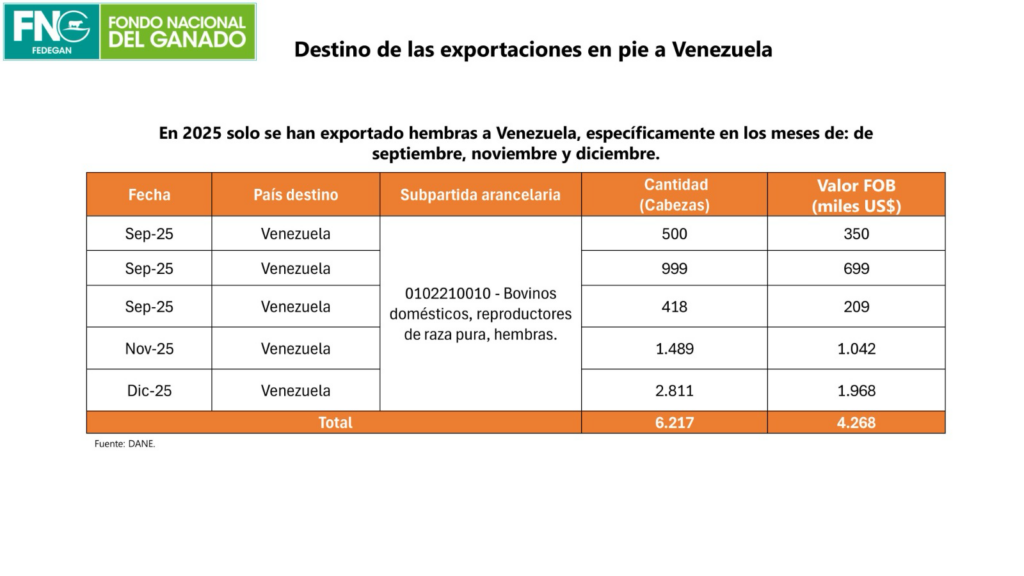 FNG FEDEGAN FONDO NACIONAL DEL GANADO

Destino de las exportaciones en pie a Venezuela

En 2025 solo se han exportado hembras a Venezuela, específicamente en los meses de: de septiembre, noviembre y diciembre.

| Fecha | País destino | Subpartida arancelaria | Cantidad (Cabezas) | Valor FOB (miles US$) |
|---|---|---|---|---|
| Sep-25 | Venezuela | 0102210010 - Bovinos domésticos, reproductores de raza pura, hembras. | 500 | 350 |
| Sep-25 | Venezuela | | 999 | 699 |
| Sep-25 | Venezuela | | 418 | 209 |
| Nov-25 | Venezuela | | 1.489 | 1.042 |
| Dic-25 | Venezuela | | 2.811 | 1.968 |
| Total | | | 6.217 | 4.268 |

Fuente: DANE.